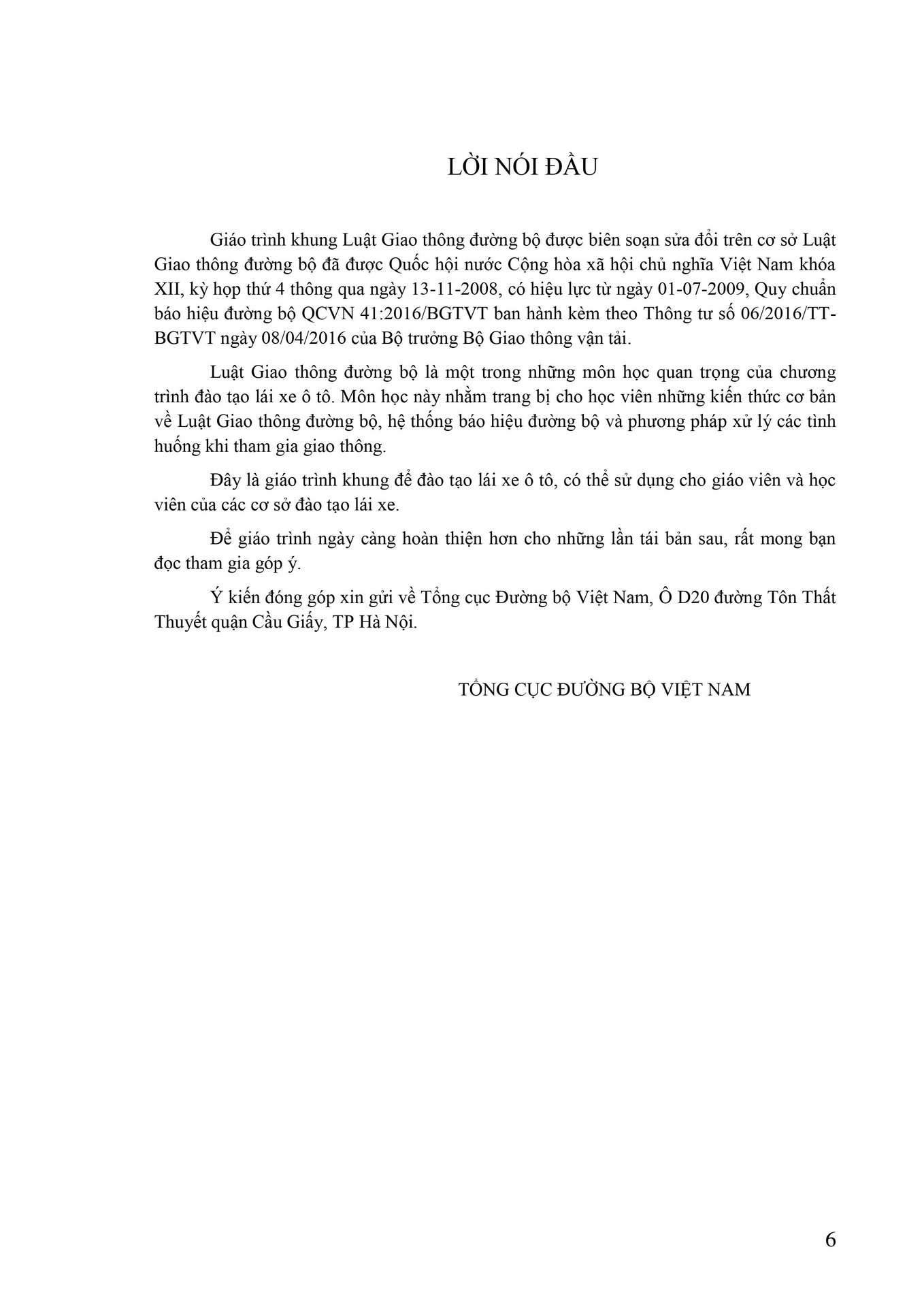 LỜI NÓI ĐẦU

Giáo trình khung Luật Giao thông đường bộ được biên soạn sửa đổi trên cơ sở Luật Giao thông đường bộ đã được Quốc hội nước Cộng hòa xã hội chủ nghĩa Việt Nam khóa XII, kỳ họp thứ 4 thông qua ngày 13-11-2008, có hiệu lực từ ngày 01-07-2009, Quy chuẩn báo hiệu đường bộ QCVN 41:2016/BGTVT ban hành kèm theo Thông tư số 06/2016/TT-BGTVT ngày 08/04/2016 của Bộ trưởng Bộ Giao thông vận tải.

Luật Giao thông đường bộ là một trong những môn học quan trọng của chương trình đào tạo lái xe ô tô. Môn học này nhằm trang bị cho học viên những kiến thức cơ bản về Luật Giao thông đường bộ, hệ thống báo hiệu đường bộ và phương pháp xử lý các tình huống khi tham gia giao thông.

Đây là giáo trình khung để đào tạo lái xe ô tô, có thể sử dụng cho giáo viên và học viên của các cơ sở đào tạo lái xe.

Để giáo trình ngày càng hoàn thiện hơn cho những lần tái bản sau, rất mong bạn đọc tham gia góp ý.

Ý kiến đóng góp xin gửi về Tổng cục Đường bộ Việt Nam, Ô D20 đường Tôn Thất Thuyết quận Cầu Giấy, TP Hà Nội.

TỔNG CỤC ĐƯỜNG BỘ VIỆT NAM

6